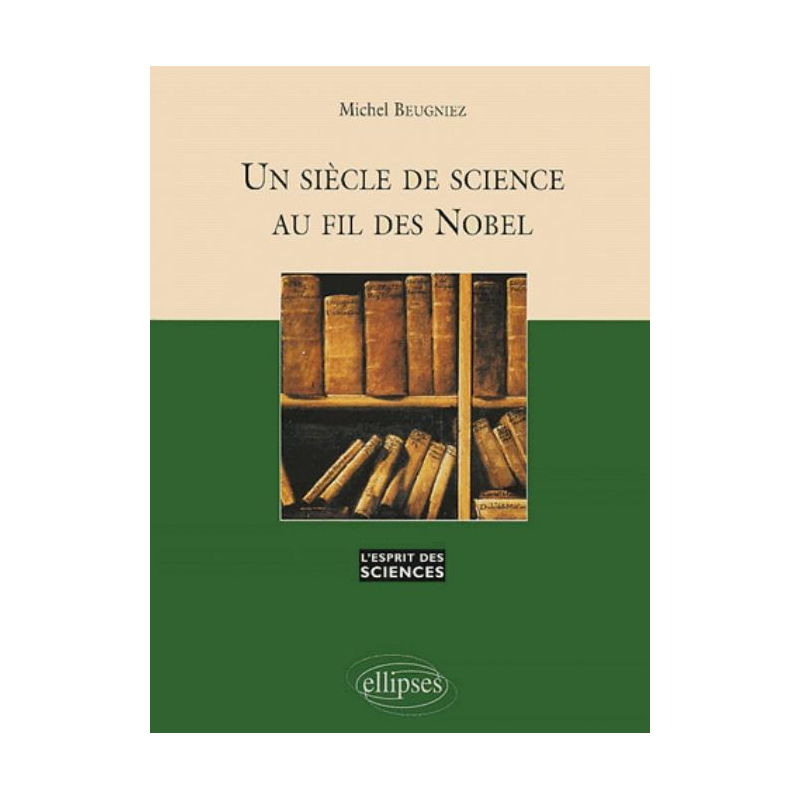 Michel BEUGNIEZ

UN SIÈCLE DE SCIENCE AU FIL DES NOBEL

L'ESPRIT DES SCIENCES

ellipses